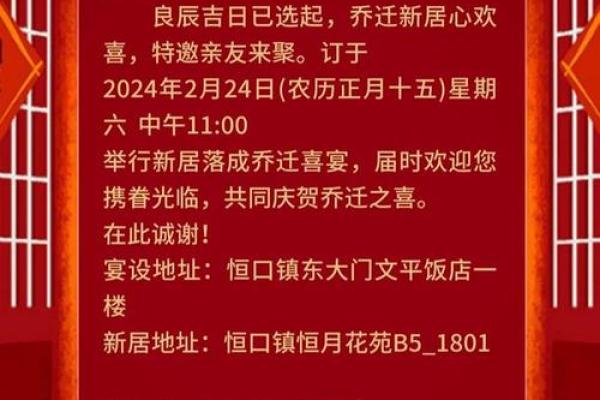 良辰吉日已选起，乔迁新居心欢喜，特邀亲友来聚。订于
2024年2月24日(农历正月十五)星期六 中午11:00
举行新居落成乔迁喜宴，届时欢迎您携眷光临，共同庆贺乔迁之喜。
在此诚谢！
宴设地址：恒口镇东大门文平饭店一楼
新居地址：恒口镇恒月花苑B5_1801